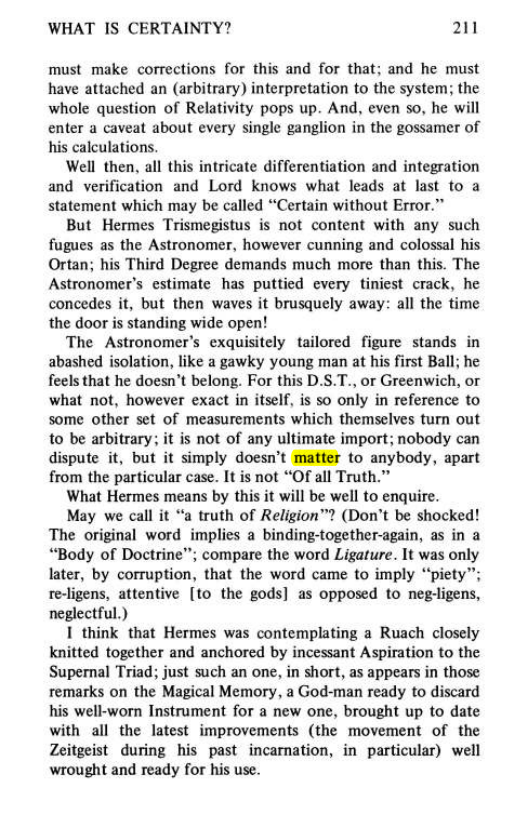 WHAT IS CERTAINTY?
211

must make corrections for this and for that; and he must have attached an (arbitrary) interpretation to the system; the whole question of Relativity pops up. And, even so, he will enter a caveat about every single ganglion in the gossamer of his calculations.

Well then, all this intricate differentiation and integration and verification and Lord knows what leads at last to a statement which may be called "Certain without Error."

But Hermes Trismegistus is not content with any such fugues as the Astronomer, however cunning and colossal his Ortan; his Third Degree demands much more than this. The Astronomer's estimate has puttied every tiniest crack, he concedes it, but then waves it brusquely away: all the time the door is standing wide open!

The Astronomer's exquisitely tailored figure stands in abashed isolation, like a gawky young man at his first Ball; he feels that he doesn't belong. For this D.S.T., or Greenwich, or what not, however exact in itself, is so only in reference to some other set of measurements which themselves turn out to be arbitrary; it is not of any ultimate import; nobody can dispute it, but it simply doesn't matter to anybody, apart from the particular case. It is not "Of all Truth."

What Hermes means by this it will be well to enquire.

May we call it "a truth of Religion"? (Don't be shocked! The original word implies a binding-together-again, as in a "Body of Doctrine"; compare the word Ligature. It was only later, by corruption, that the word came to imply "piety"; re-ligens, attentive [to the gods] as opposed to neg-ligens, neglectful.)

I think that Hermes was contemplating a Ruach closely knitted together and anchored by incessant Aspiration to the Supernal Triad; just such an one, in short, as appears in those remarks on the Magical Memory, a God-man ready to discard his well-worn Instrument for a new one, brought up to date with all the latest improvements (the movement of the Zeitgeist during his past incarnation, in particular) well wrought and ready for his use.